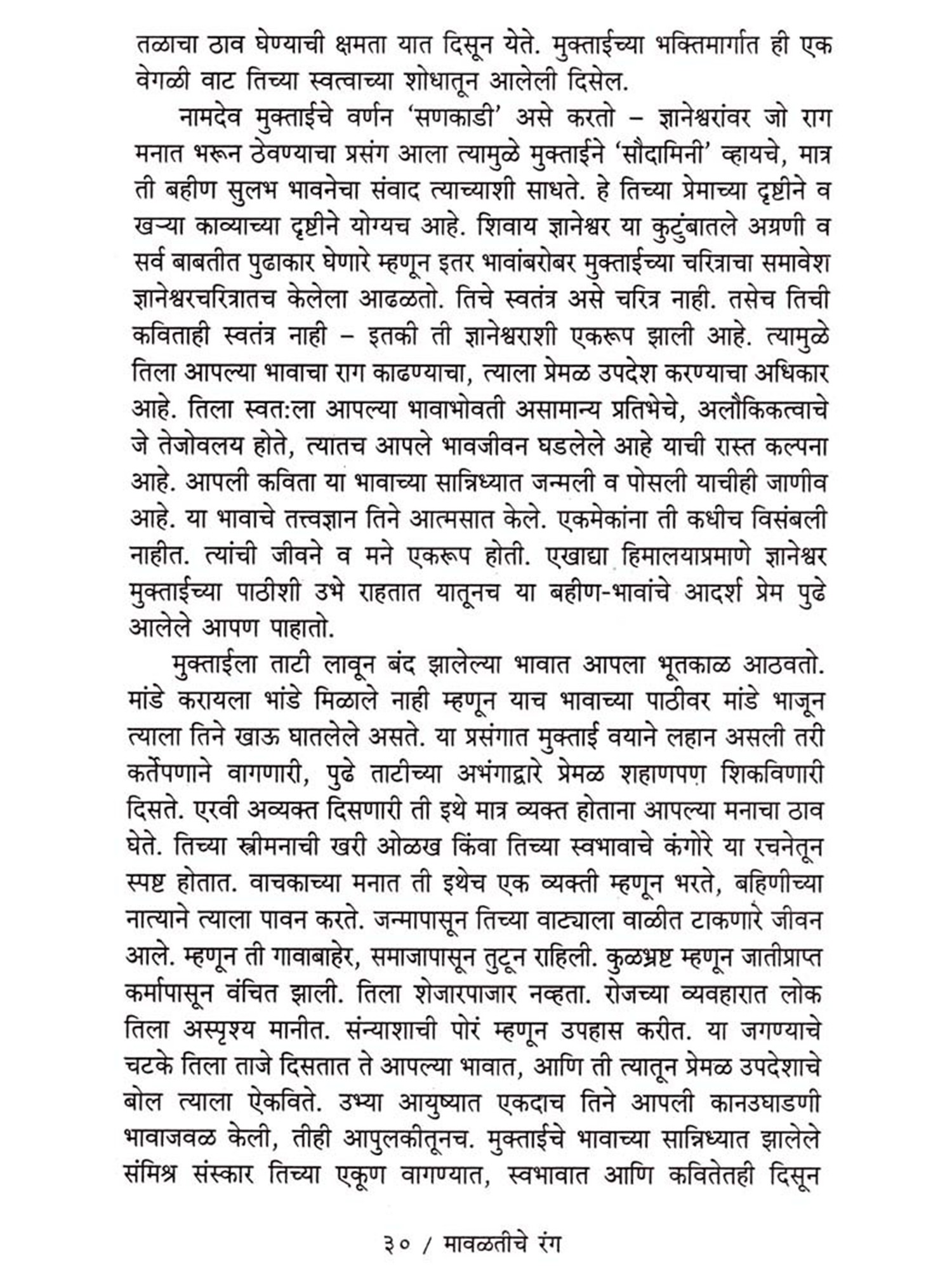 तळाचा ठाव घेण्याची क्षमता यात दिसून येते. मुक्ताईच्या भक्तिमार्गात ही एक वेगळी वाट तिच्या स्वत्वाच्या शोधातून आलेली दिसेल.

नामदेव मुक्ताईचे वर्णन 'सणकाडी' असे करतो – ज्ञानेश्वरांवर जो राग मनात भरून ठेवण्याचा प्रसंग आला त्यामुळे मुक्ताईने 'सौदामिनी' व्हायचे, मात्र ती बहीण सुलभ भावनेचा संवाद त्याच्याशी साधते. हे तिच्या प्रेमाच्या दृष्टीने व खऱ्या काव्याच्या दृष्टीने योग्यच आहे. शिवाय ज्ञानेश्वर या कुटुंबातले अग्रणी व सर्व बाबतीत पुढाकार घेणारे म्हणून इतर भावांबरोबर मुक्ताईच्या चरित्राचा समावेश ज्ञानेश्वरचरित्रातच केलेला आढळतो. तिचे स्वतंत्र असे चरित्र नाही. तसेच तिची कविताही स्वतंत्र नाही – इतकी ती ज्ञानेश्वराशी एकरूप झाली आहे. त्यामुळे तिला आपल्या भावाचा राग काढण्याचा, त्याला प्रेमळ उपदेश करण्याचा अधिकार आहे. तिला स्वतःला आपल्या भावाभोवती असामान्य प्रतिभेचे, अलौकिकत्वाचे जे तेजोवलय होते, त्यातच आपले भावजीवन घडलेले आहे याची रास्त कल्पना आहे. आपली कविता या भावाच्या सान्निध्यात जन्मली व पोसली याचीही जाणीव आहे. या भावाचे तत्त्वज्ञान तिने आत्मसात केले. एकमेकांना ती कधीच विसंबली नाहीत. त्यांची जीवने व मने एकरूप होती. एखाद्या हिमालयाप्रमाणे ज्ञानेश्वर मुक्ताईच्या पाठीशी उभे राहतात यातूनच या बहीण-भावांचे आदर्श प्रेम पुढे आलेले आपण पाहातो.

मुक्ताईला ताटी लावून बंद झालेल्या भावात आपला भूतकाळ आठवतो. मांडे करायला भांडे मिळाले नाही म्हणून याच भावाच्या पाठीवर मांडे भाजून त्याला तिने खाऊ घातलेले असते. या प्रसंगात मुक्ताई वयाने लहान असली तरी कर्तेपणाने वागणारी, पुढे ताटीच्या अभंगाद्वारे प्रेमळ शहाणपण शिकविणारी दिसते. एरवी अव्यक्त दिसणारी ती इथे मात्र व्यक्त होताना आपल्या मनाचा ठाव घेते. तिच्या स्त्रीमनाची खरी ओळख किंवा तिच्या स्वभावाचे कंगोरे या रचनेतून स्पष्ट होतात. वाचकाच्या मनात ती इथेच एक व्यक्ती म्हणून भरते, बहिणीच्या नात्याने त्याला पावन करते. जन्मापासून तिच्या वाट्याला वाळीत टाकणारे जीवन आले. म्हणून ती गावाबाहेर, समाजापासून तुटून राहिली. कुळभ्रष्ट म्हणून जातीप्राप्त कर्मापासून वंचित झाली. तिला शेजारपाजार नव्हता. रोजच्या व्यवहारात लोक तिला अस्पृश्य मानीत. संन्याशाची पोरं म्हणून उपहास करीत. या जगण्याचे चटके तिला ताजे दिसतात ते आपल्या भावात, आणि ती त्यातून प्रेमळ उपदेशाचे बोल त्याला ऐकविते. उभ्या आयुष्यात एकदाच तिने आपली कानउघाडणी भावाजवळ केली, तीही आपुलकीतूनच. मुक्ताईचे भावाच्या सान्निध्यात झालेले संमिश्र संस्कार तिच्या एकूण वागण्यात, स्वभावात आणि कवितेतही दिसून

३० / मावळतीचे रंग